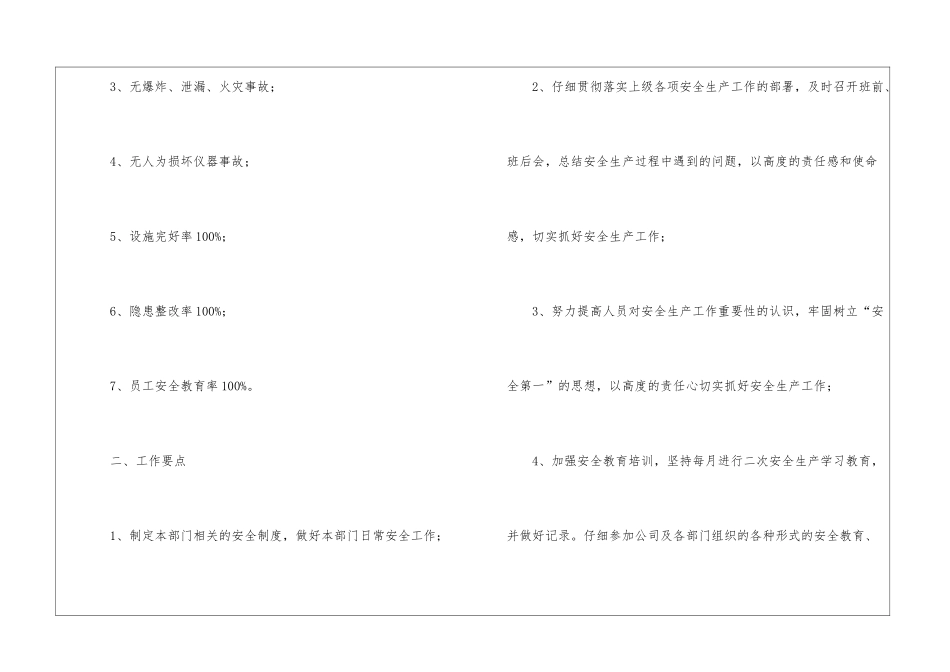 3、无爆炸、泄漏、火灾事故；

4、无人为损坏仪器事故；

5、设施完好率100%；

6、隐患整改率100%；

7、员工安全教育率100%。

二、工作要点

1、制定本部门相关的安全制度，做好本部门日常安全工作；

2、仔细贯彻落实上级各项安全生产工作的部署，及时召开班前、班后会，总结安全生产过程中遇到的问题，以高度的责任感和使命感，切实抓好安全生产工作；

3、努力提高人员对安全生产工作重要性的认识，牢固树立“安全第一”的思想，以高度的责任心切实抓好安全生产工作；

4、加强安全教育培训，坚持每月进行二次安全生产学习教育，并做好记录。仔细参加公司及各部门组织的各种形式的安全教育、